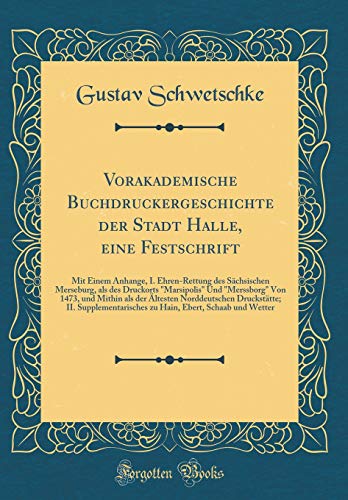 Gustav Schwetschke

Vorakademische Buchdruckergeschichte der Stadt Halle, eine Festschrift

Mit Einem Anhange, I. Ehren-Rettung des Sächsischen Merseburg, als des Druckorts "Marsipolis" Und "Merssborg" Von 1473, und Mithin als der Ältesten Norddeutschen Druckstätte; II. Supplementarisches zu Hain, Ebert, Schaab und Wetter

Forgotten Books